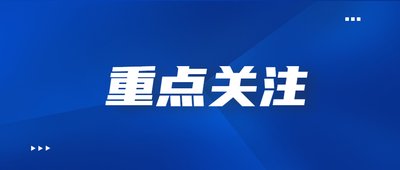 重点关注